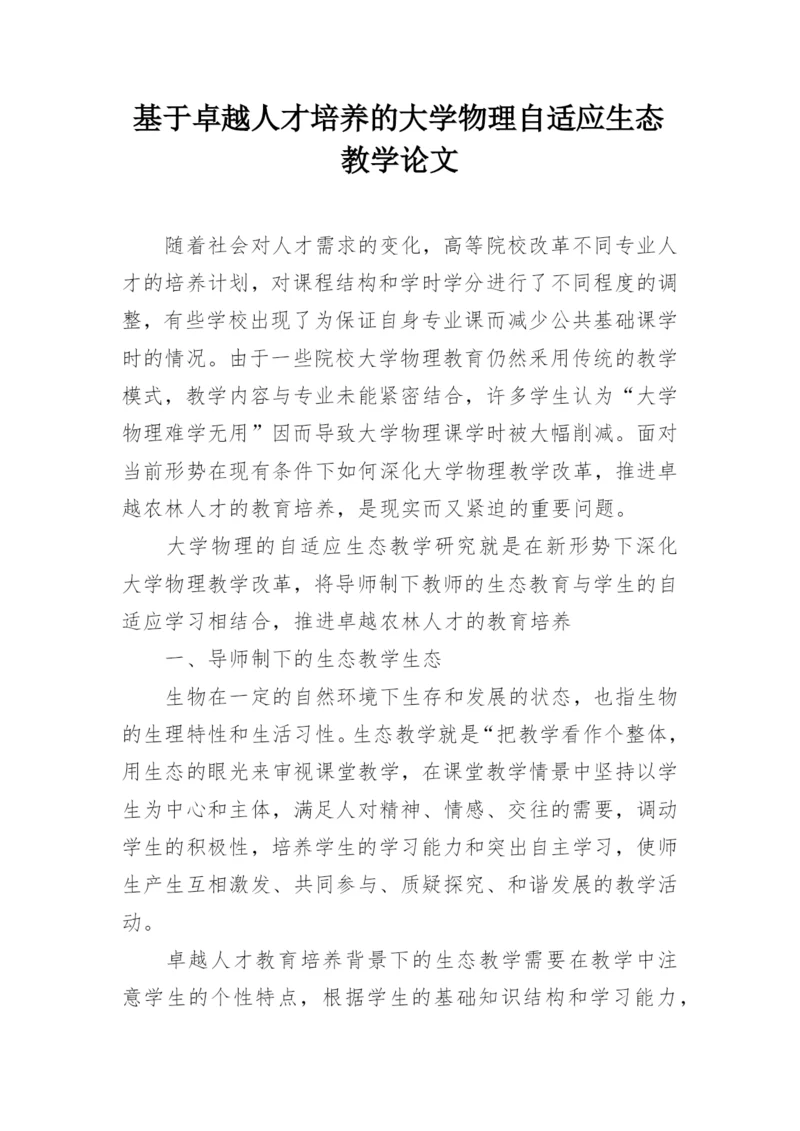 基于卓越人才培养的大学物理自适应生态教学论文

随着社会对人才需求的变化，高等院校改革不同专业人才的培养计划，对课程结构和学时学分进行了不同程度的调整，有些学校出现了为保证自身专业课而减少公共基础课学时的情况。由于一些院校大学物理教育仍然采用传统的教学模式，教学内容与专业未能紧密结合，许多学生认为“大学物理难学无用”因而导致大学物理课学时被大幅削减。面对当前形势在现有条件下如何深化大学物理教学改革，推进卓越农林人才的教育培养，是现实而又紧迫的重要问题。

大学物理的自适应生态教学研究就是在新形势下深化大学物理教学改革，将导师制下教师的生态教育与学生的自适应学习相结合，推进卓越农林人才的教育培养

一、导师制下的生态教学生态

生物在一定的自然环境下生存和发展的状态，也指生物的生理特性和生活习性。生态教学就是“把教学看作个整体，用生态的眼光来审视课堂教学，在课堂教学情景中坚持以学生为中心和主体，满足人对精神、情感、交往的需要，调动学生的积极性，培养学生的学习能力和突出自主学习，使师生产生互相激发、共同参与、质疑探究、和谐发展的教学活动。

卓越人才教育培养背景下的生态教学需要在教学中注意学生的个性特点，根据学生的基础知识结构和学习能力，